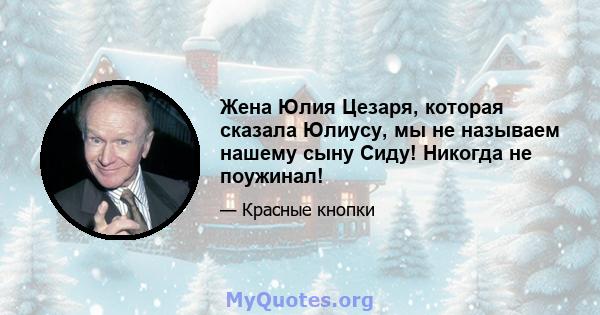 Жена Юлия Цезаря, которая сказала Юлиусу, мы не называем нашему сыну Сиду! Никогда не поужинал!

— Красные кнопки

MyQuotes.org